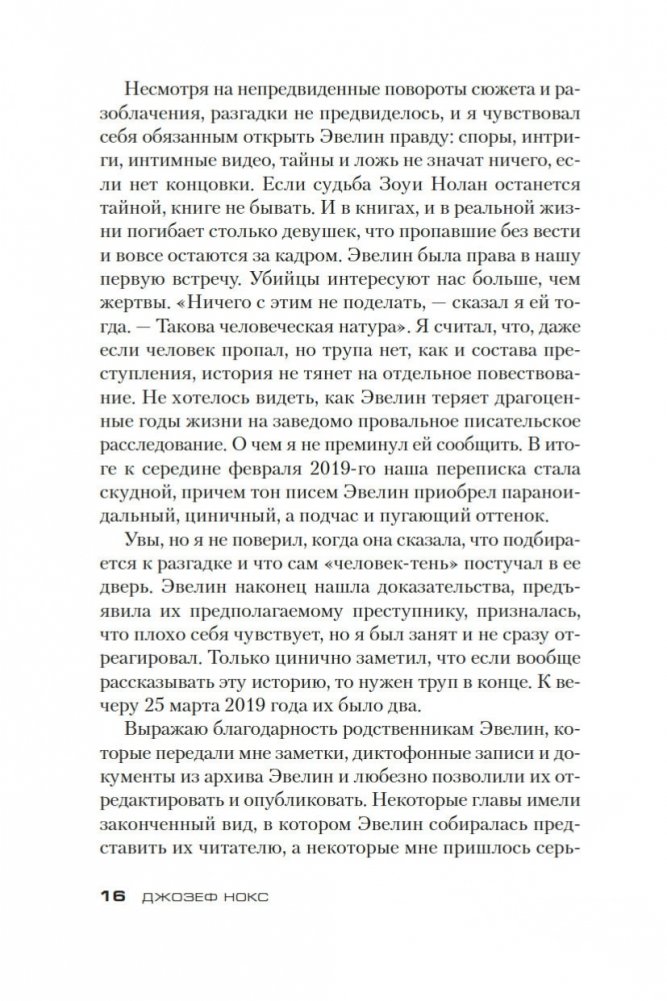 Несмотря на непредвиденные повороты сюжета и разоблачения, разгадки не предвиделось, и я чувствовал себя обязанным открыть Эвелин правду: споры, интриги, интимные видео, тайны и ложь не значат ничего, если нет концовки. Если судьба Зоуи Нолан останется тайной, книге не бывать. И в книгах, и в реальной жизни погибает столько девушек, что пропавшие без вести и вовсе остаются за кадром. Эвелин была права в нашу первую встречу. Убийцы интересуют нас больше, чем жертвы. «Ничего с этим не поделать, — сказал я ей тогда. — Такова человеческая натура». Я считал, что, даже если человек пропал, но трупа нет, как и состава преступления, история не тянет на отдельное повествование. Не хотелось видеть, как Эвелин теряет драгоценные годы жизни на заведомо провальное писательское расследование. О чем я не преминул ей сообщить. В итоге к середине февраля 2019-го наша переписка стала скудной, причем тон писем Эвелин приобрел параноидальный, циничный, а подчас и пугающий оттенок.

Увы, но я не поверил, когда она сказала, что подбирается к разгадке и что сам «человек-тень» постучал в ее дверь. Эвелин наконец нашла доказательства, предъявила их предполагаемому преступнику, призналась, что плохо себя чувствует, но я был занят и не сразу отреагировал. Только цинично заметил, что если вообще рассказывать эту историю, то нужен труп в конце. К вечеру 25 марта 2019 года их было два.

Выражаю благодарность родственникам Эвелин, которые передали мне заметки, диктофонные записи и документы из архива Эвелин и любезно позволили их отредактировать и опубликовать. Некоторые главы имели законченный вид, в котором Эвелин собиралась представить их читателю, а некоторые мне пришлось серь-

16 ДЖОЗЕФ НОКС